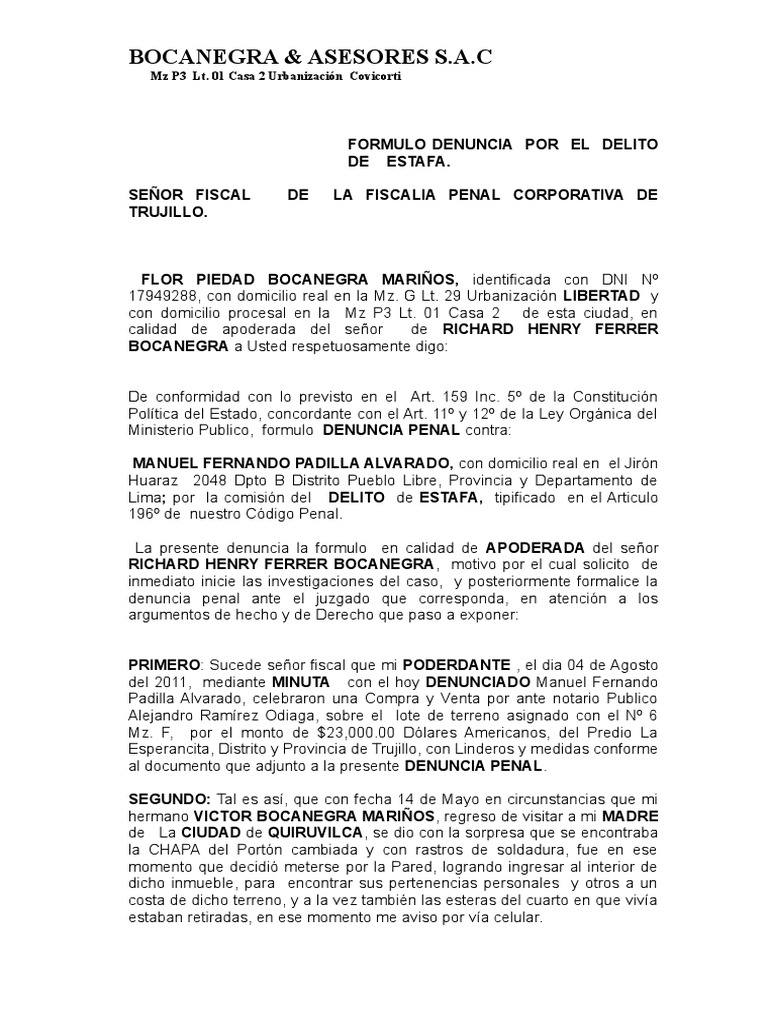 BOCANEGRA & ASESORES S.A.C
Mz P3 Lt. 01 Casa 2 Urbanización Covicorti

FORMULO DENUNCIA POR EL DELITO DE ESTAFA.

SEÑOR FISCAL DE LA FISCALIA PENAL CORPORATIVA DE TRUJILLO.

FLOR PIEDAD BOCANEGRA MARIÑOS, identificada con DNI Nº 17949288, con domicilio real en la Mz. G Lt. 29 Urbanización LIBERTAD y con domicilio procesal en la Mz P3 Lt. 01 Casa 2 de esta ciudad, en calidad de apoderada del señor de RICHARD HENRY FERRER BOCANEGRA a Usted respetuosamente digo:

De conformidad con lo previsto en el Art. 159 Inc. 5º de la Constitución Política del Estado, concordante con el Art. 11º y 12º de la Ley Orgánica del Ministerio Publico, formulo DENUNCIA PENAL contra:

MANUEL FERNANDO PADILLA ALVARADO, con domicilio real en el Jirón Huaraz 2048 Dpto B Distrito Pueblo Libre, Provincia y Departamento de Lima; por la comisión del DELITO de ESTAFA, tipificado en el Articulo 196º de nuestro Código Penal.

La presente denuncia la formulo en calidad de APODERADA del señor RICHARD HENRY FERRER BOCANEGRA, motivo por el cual solicito de inmediato inicie las investigaciones del caso, y posteriormente formalice la denuncia penal ante el juzgado que corresponda, en atención a los argumentos de hecho y de Derecho que paso a exponer:

PRIMERO: Sucede señor fiscal que mi PODERDANTE , el dia 04 de Agosto del 2011, mediante MINUTA con el hoy DENUNCIADO Manuel Fernando Padilla Alvarado, celebraron una Compra y Venta por ante notario Publico Alejandro Ramírez Odiaga, sobre el lote de terreno asignado con el Nº 6 Mz. F, por el monto de $23,000.00 Dólares Americanos, del Predio La Esperancita, Distrito y Provincia de Trujillo, con Linderos y medidas conforme al documento que adjunto a la presente DENUNCIA PENAL.

SEGUNDO: Tal es así, que con fecha 14 de Mayo en circunstancias que mi hermano VICTOR BOCANEGRA MARIÑOS, regreso de visitar a mi MADRE de La CIUDAD de QUIRUVILCA, se dio con la sorpresa que se encontraba la CHAPA del Portón cambiada y con rastros de soldadura, fue en ese momento que decidió meterse por la Pared, logrando ingresar al interior de dicho inmueble, para encontrar sus pertenencias personales y otros a un costa de dicho terreno, y a la vez también las esteras del cuarto en que vivía estaban retiradas, en ese momento me aviso por vía celular.